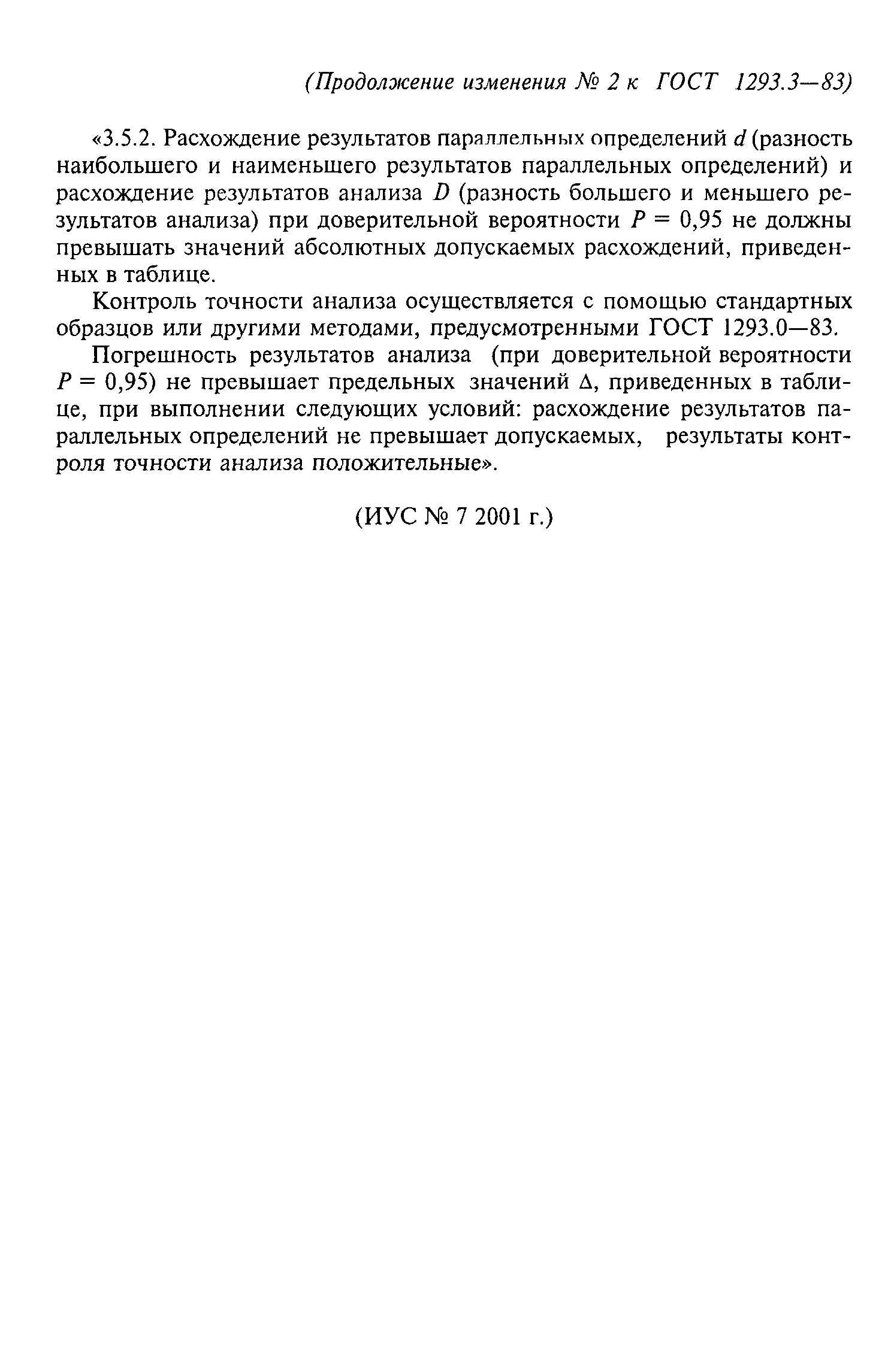 (Продолжение изменения № 2 к ГОСТ 1293.3—83)

«3.5.2. Расхождение результатов параллельных определений $d$ (разность наибольшего и наименьшего результатов параллельных определений) и расхождение результатов анализа $D$ (разность большего и меньшего результатов анализа) при доверительной вероятности $P = 0,95$ не должны превышать значений абсолютных допускаемых расхождений, приведенных в таблице.

Контроль точности анализа осуществляется с помощью стандартных образцов или другими методами, предусмотренными ГОСТ 1293.0—83.

Погрешность результатов анализа (при доверительной вероятности $P = 0,95$) не превышает предельных значений $\Delta$, приведенных в таблице, при выполнении следующих условий: расхождение результатов параллельных определений не превышает допускаемых, результаты контроля точности анализа положительные».

(ИУС № 7 2001 г.)